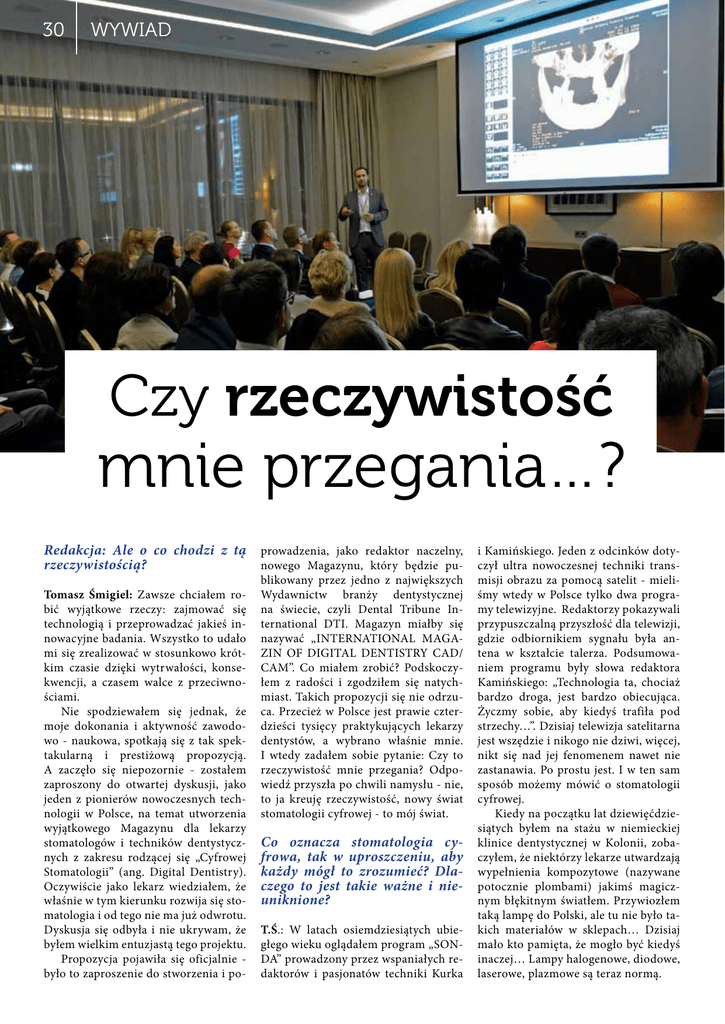 30 WYWIAD

Czy rzeczywistość mnie przegania...?

Redakcja: Ale o co chodzi z tą rzeczywistością?

Tomasz Śmigiel: Zawsze chciałem robić wyjątkowe rzeczy: zajmować się technologią i przeprowadzać jakieś innowacyjne badania. Wszystko to udało mi się zrealizować w stosunkowo krótkim czasie dzięki wytrwałości, konsekwencji, a czasem walce z przeciwnościami.

Nie spodziewałem się jednak, że moje dokonania i aktywność zawodowo - naukowa, spotkają się z tak spektakularną i prestiżową propozycją. A zaczęło się niepozornie - zostałem zaproszony do otwartej dyskusji, jako jeden z pionierów nowoczesnych technologii w Polsce, na temat utworzenia wyjątkowego Magazynu dla lekarzy stomatologów i techników dentystycznych z zakresu rodzącej się „Cyfrowej Stomatologii" (ang. Digital Dentistry). Oczywiście jako lekarz wiedziałem, że właśnie w tym kierunku rozwija się stomatologia i od tego nie ma już odwrotu. Dyskusja się odbyła i nie ukrywam, że byłem wielkim entuzjastą tego projektu.

Propozycja pojawiła się oficjalnie - było to zaproszenie do stworzenia i prowadzenia, jako redaktor naczelny, nowego Magazynu, który będzie publikowany przez jedno z największych Wydawnictw branży dentystycznej na świecie, czyli Dental Tribune International DTI. Magazyn miałby się nazywać „INTERNATIONAL MAGAZIN OF DIGITAL DENTISTRY CAD/CAM". Co miałem zrobić? Podskoczyłem z radości i zgodziłem się natychmiast. Takich propozycji się nie odrzuca. Przecież w Polsce jest prawie czterdzieści tysięcy praktykujących lekarzy dentystów, a wybrano właśnie mnie. I wtedy zadałem sobie pytanie: Czy to rzeczywistość mnie przegania? Odpowiedź przyszła po chwili namysłu - nie, to ja kreuję rzeczywistość, nowy świat stomatologii cyfrowej - to mój świat.

Co oznacza stomatologia cyfrowa, tak w uproszczeniu, aby każdy mógł to zrozumieć? Dlaczego to jest takie ważne i nieuniknione?

T.Ś.: W latach osiemdziesiątych ubiegłego wieku oglądałem program „SONDA" prowadzony przez wspaniałych redaktorów i pasjonatów techniki Kurka i Kamińskiego. Jeden z odcinków dotyczył ultra nowoczesnej techniki transmisji obrazu za pomocą satelit - mieliśmy wtedy w Polsce tylko dwa programy telewizyjne. Redaktorzy pokazywali przypuszczalną przyszłość dla telewizji, gdzie odbiornikiem sygnału była antena w kształcie talerza. Podsumowaniem programu były słowa redaktora Kamińskiego: „Technologia ta, chociaż bardzo droga, jest bardzo obiecująca. Życzmy sobie, aby kiedyś trafiła pod strzechy...". Dzisiaj telewizja satelitarna jest wszędzie i nikogo nie dziwi, więcej, nikt się nad jej fenomenem nawet nie zastanawia. Po prostu jest. I w ten sam sposób możemy mówić o stomatologii cyfrowej.

Kiedy na początku lat dziewięćdziesiątych byłem na stażu w niemieckiej klinice dentystycznej w Kolonii, zobaczyłem, że niektórzy lekarze utwardzają wypełnienia kompozytowe (nazywane potocznie plombami) jakimś magicznym błękitnym światłem. Przywiozłem taką lampę do Polski, ale tu nie było takich materiałów w sklepach... Dzisiaj mało kto pamięta, że mogło być kiedyś inaczej... Lampy halogenowe, diodowe, laserowe, plazmowe są teraz normą.